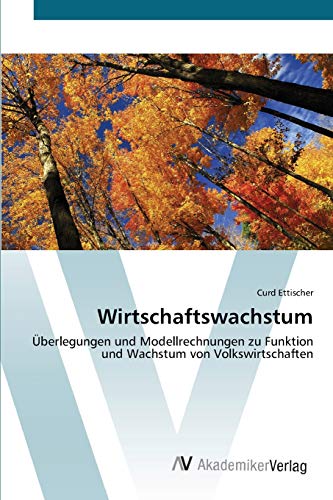 Curd Ettischer

Wirtschaftswachstum

Überlegungen und Modellrechnungen zu Funktion und Wachstum von Volkswirtschaften

AV AkademikerVerlag